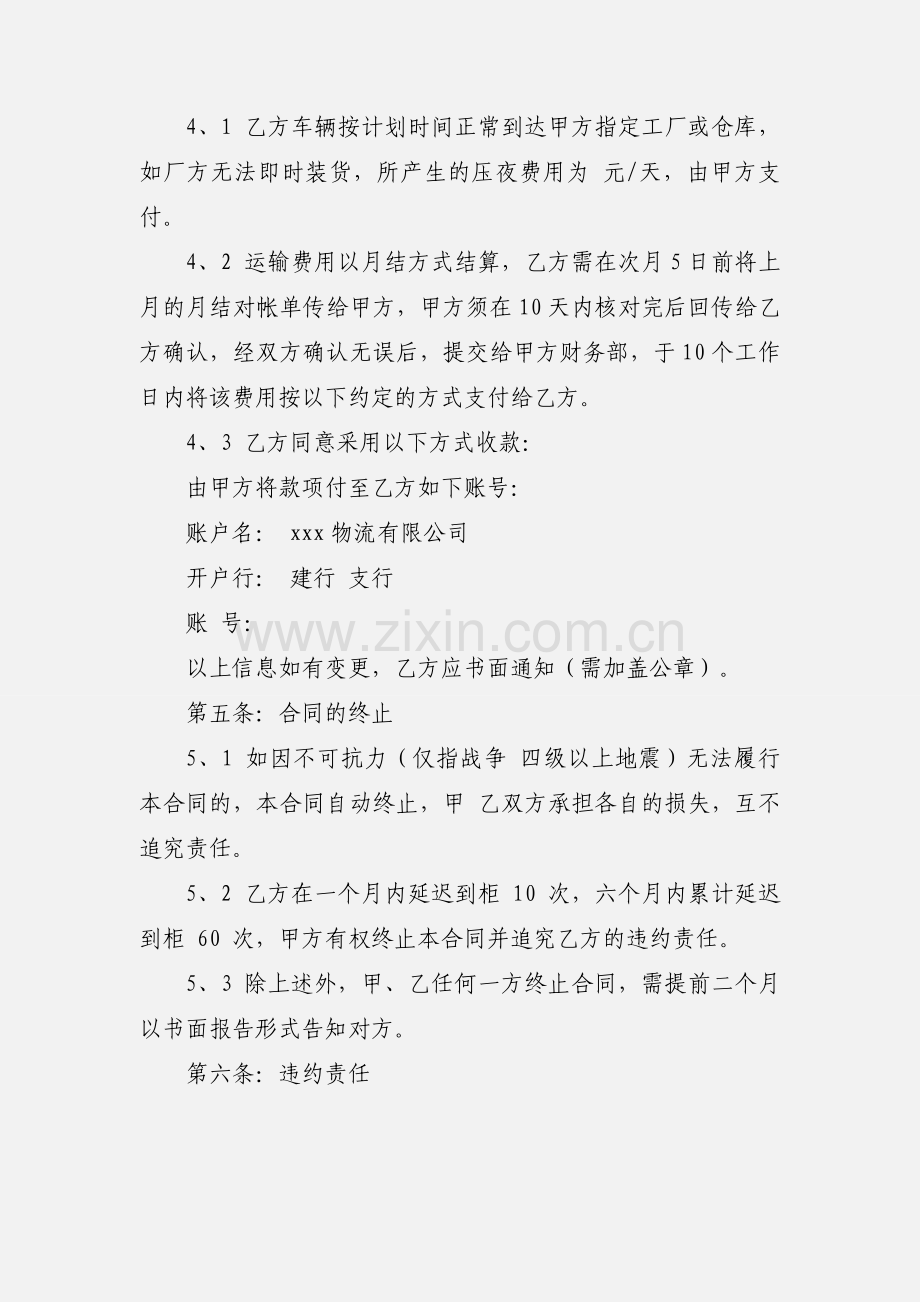 4、1 乙方车辆按计划时间正常到达甲方指定工厂或仓库，如厂方无法即时装货，所产生的压夜费用为 元/天，由甲方支付。

4、2 运输费用以月结方式结算，乙方需在次月5日前将上月的月结对帐单传给甲方，甲方须在10天内核对完后回传给乙方确认，经双方确认无误后，提交给甲方财务部，于10个工作日内将该费用按以下约定的方式支付给乙方。

4、3 乙方同意采用以下方式收款:

由甲方将款项付至乙方如下账号:

账户名: xxx物流有限公司

开户行: 建行 支行

账 号:

以上信息如有变更，乙方应书面通知（需加盖公章）。

第五条: 合同的终止

5、1 如因不可抗力（仅指战争 四级以上地震）无法履行本合同的，本合同自动终止，甲 乙双方承担各自的损失，互不追究责任。

5、2 乙方在一个月内延迟到柜 10 次，六个月内累计延迟到柜 60 次，甲方有权终止本合同并追究乙方的违约责任。

5、3 除上述外，甲、乙任何一方终止合同，需提前二个月以书面报告形式告知对方。

第六条: 违约责任

www.zixin.com.cn